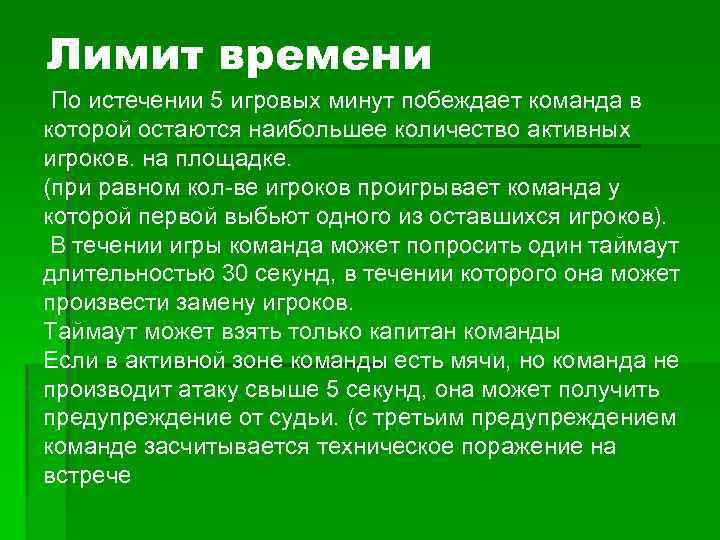 Лимит времени

По истечении 5 игровых минут побеждает команда в которой остаются наибольшее количество активных игроков. на площадке.
(при равном кол-ве игроков проигрывает команда у которой первой выбьют одного из оставшихся игроков).
В течении игры команда может попросить один таймаут длительностью 30 секунд, в течении которого она может произвести замену игроков.
Таймаут может взять только капитан команды
Если в активной зоне команды есть мячи, но команда не производит атаку свыше 5 секунд, она может получить предупреждение от судьи. (с третьим предупреждением команде засчитывается техническое поражение на встрече